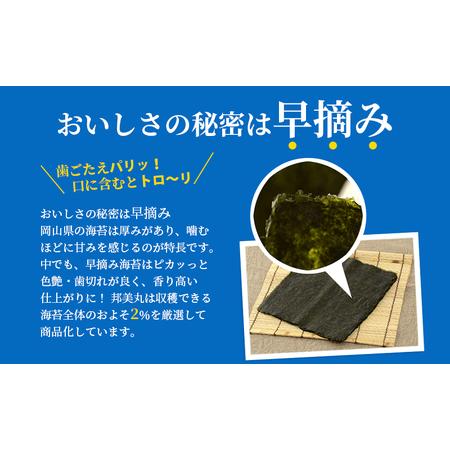 おいしさの秘密は早摘み

歯ごたえパリッ！
口に含むとトロ〜リ

おいしさの秘密は早摘み
岡山県の海苔は厚みがあり、噛むほどに甘みを感じるのが特長です。中でも、早摘み海苔はピカッっと色艶・歯切れが良く、香り高い仕上がりに！邦美丸は収穫できる海苔全体のおよそ2%を厳選して商品化しています。